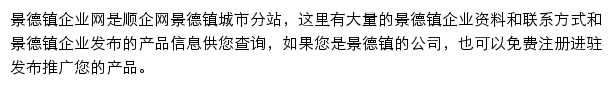 景德镇企业网是顺企网景德镇城市分站，这里有大量的景德镇企业资料和联系方式和景德镇企业发布的产品信息供您查询，如果您是景德镇的公司，也可以免费注册进驻发布推广您的产品。